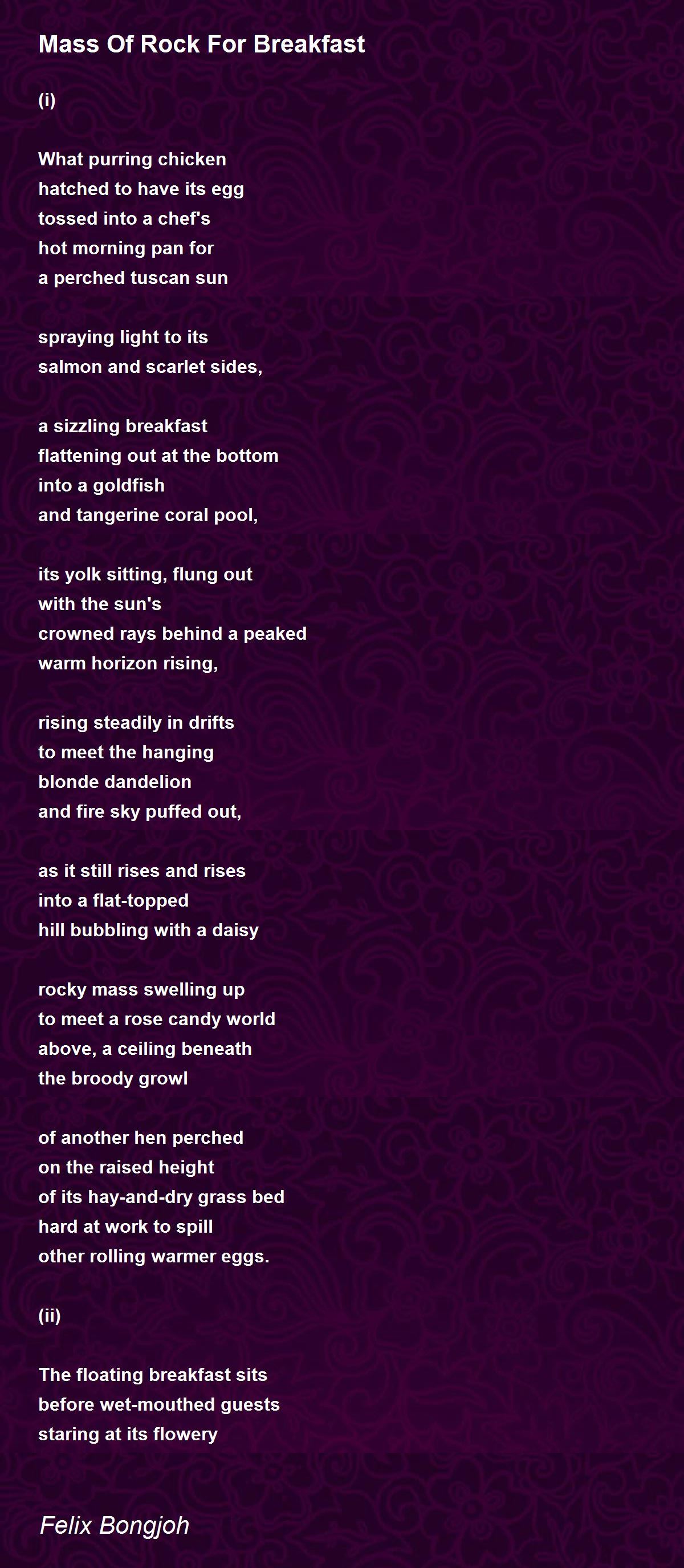 Mass Of Rock For Breakfast

(i)

What purring chicken
hatched to have its egg
tossed into a chef's
hot morning pan for
a perched tuscan sun

spraying light to its
salmon and scarlet sides,

a sizzling breakfast
flattening out at the bottom
into a goldfish
and tangerine coral pool,

its yolk sitting, flung out
with the sun's
crowned rays behind a peaked
warm horizon rising,

rising steadily in drifts
to meet the hanging
blonde dandelion
and fire sky puffed out,

as it still rises and rises
into a flat-topped
hill bubbling with a daisy

rocky mass swelling up
to meet a rose candy world
above, a ceiling beneath
the broody growl

of another hen perched
on the raised height
of its hay-and-dry grass bed
hard at work to spill
other rolling warmer eggs.

(ii)

The floating breakfast sits
before wet-mouthed guests
staring at its flowery

Felix Bongjoh